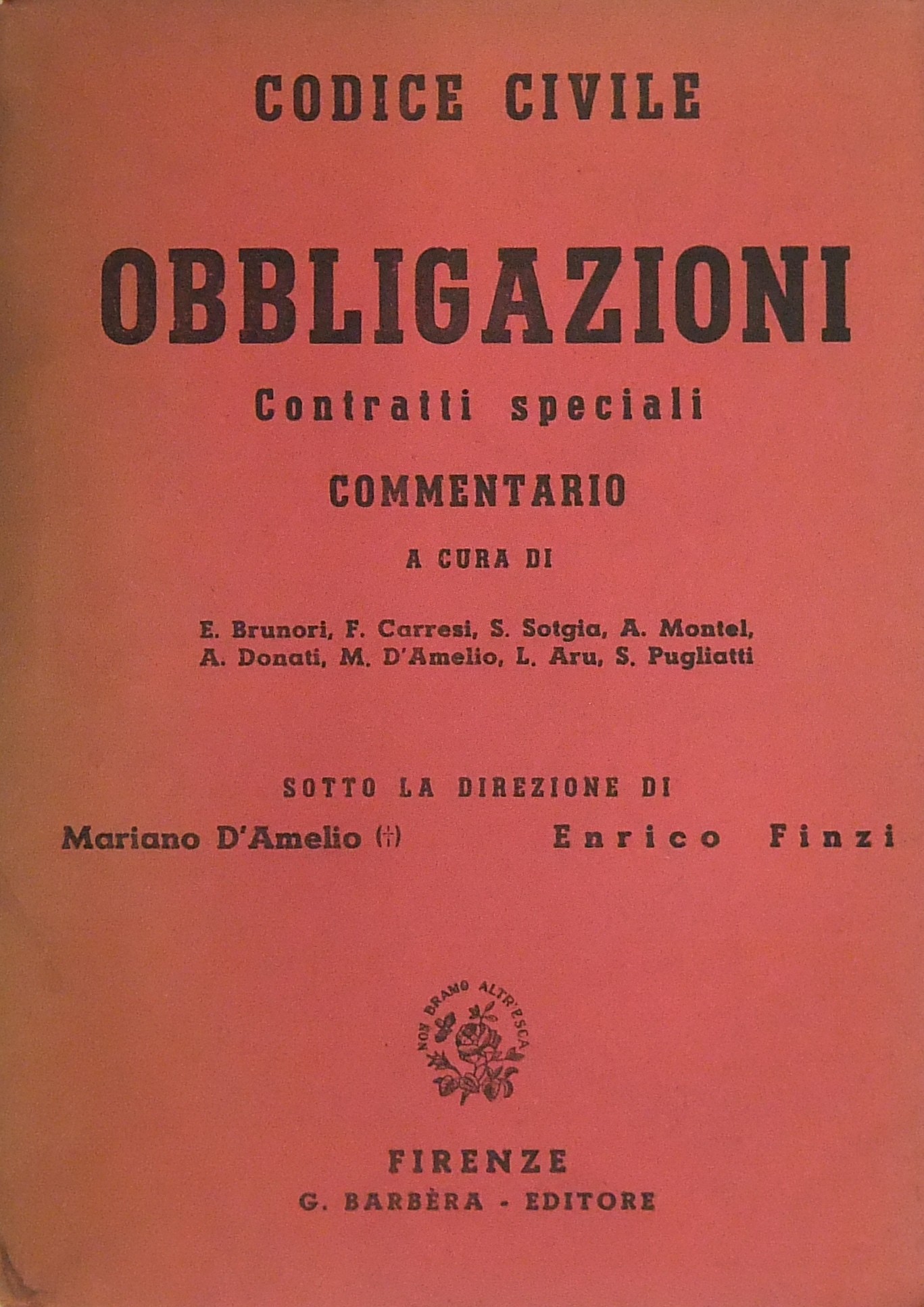 CODICE CIVILE

OBBLIGAZIONI

Contratti speciali

COMMENTARIO

A CURA DI

E. Brunori, F. Carresi, S. Sotgia, A. Montel, A. Donati, M. D'Amelio, L. Aru, S. Pugliatti

SOTTO LA DIREZIONE DI

Mariano D'Amelio (†)

Enrico Finzi

NON BRAMO ALTR'ESCA

FIRENZE

G. BARBÈRA - EDITORE